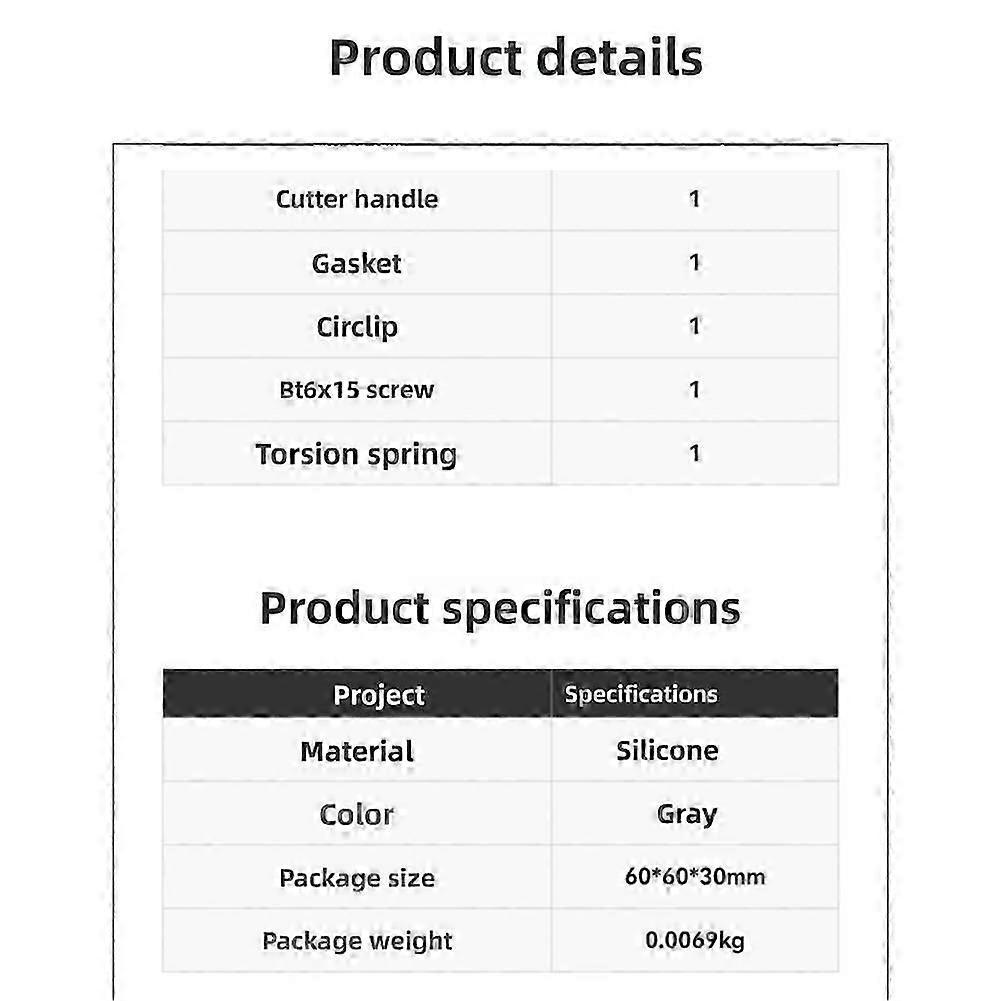 Product details

| Cutter handle | 1 |
|---|---|
| Gasket | 1 |
| Circlip | 1 |
| Bt6x15 screw | 1 |
| Torsion spring | 1 |

Product specifications

| Project | Specifications |
|---|---|
| Material | Silicone |
| Color | Gray |
| Package size | 60*60*30mm |
| Package weight | 0.0069kg |